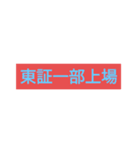 東証一部上場